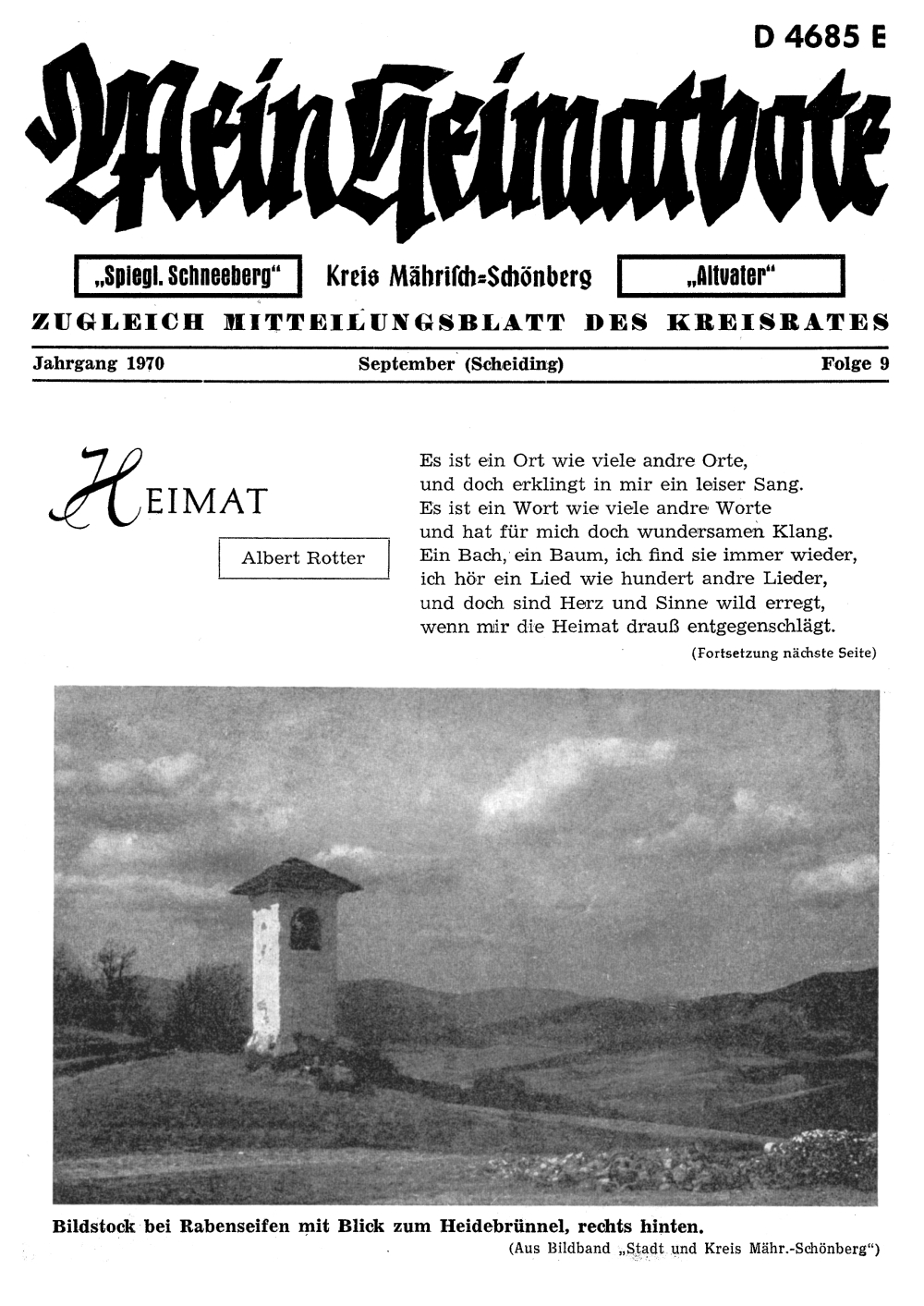 D 4685 E

Mein Heimatbote

„Spiegl. Schneeberg“ Kreis Mährisch-Schönberg „Altvater“

ZUGLEICH MITTEILUNGSBLATT DES KREISRATES

Jahrgang 1970 September (Scheiding) Folge 9

HEIMAT

Albert Rotter

Es ist ein Ort wie viele andre Orte,
und doch erklingt in mir ein leiser Sang.
Es ist ein Wort wie viele andre Worte
und hat für mich doch wundersamen Klang.
Ein Bach, ein Baum, ich find sie immer wieder,
ich hör ein Lied wie hundert andre Lieder,
und doch sind Herz und Sinne wild erregt,
wenn mir die Heimat drauß entgegenschlägt.

(Fortsetzung nächste Seite)

Bildstock bei Rabenseifen mit Blick zum Heidebrünnel, rechts hinten.

(Aus Bildband „Stadt und Kreis Mähr.-Schönberg“)